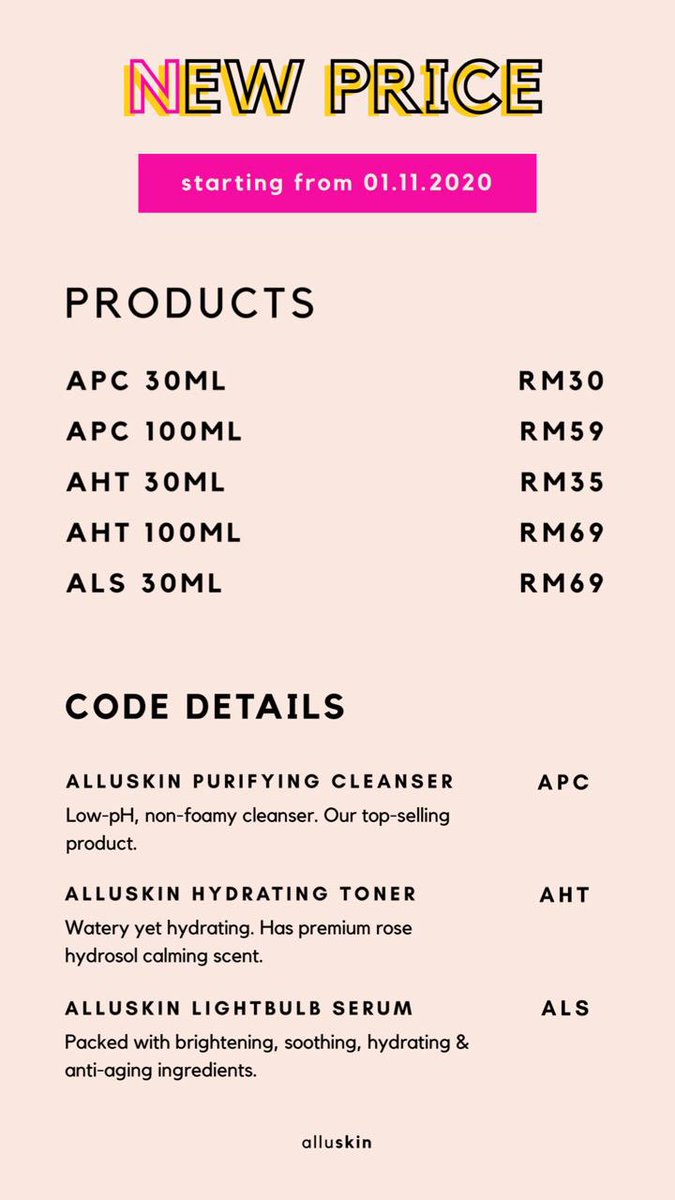 NEW PRICE

starting from 01.11.2020

PRODUCTS

| | |
|---|---|
| APC 30ML | RM30 |
| APC 100ML | RM59 |
| AHT 30ML | RM35 |
| AHT 100ML | RM69 |
| ALS 30ML | RM69 |

CODE DETAILS

ALLUSKIN PURIFYING CLEANSER APC
Low-pH, non-foamy cleanser. Our top-selling product.

ALLUSKIN HYDRATING TONER AHT
Watery yet hydrating. Has premium rose hydrosol calming scent.

ALLUSKIN LIGHTBULB SERUM ALS
Packed with brightening, soothing, hydrating & anti-aging ingredients.

alluskin